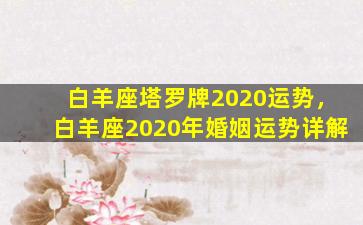 白羊座塔罗牌2020运势，
白羊座2020年婚姻运势详解